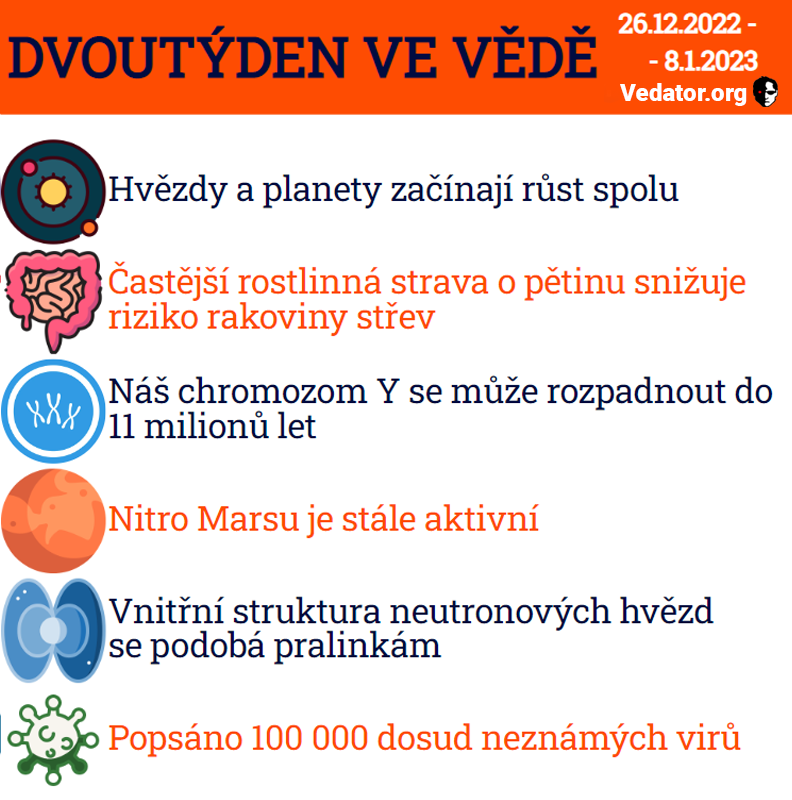 DVOUTÝDEN VE VĚDĚ

26.12.2022 -
- 8.1.2023
Vedator.org

Hvězdy a planety začínají růst spolu

Častější rostlinná strava o pětinu snižuje riziko rakoviny střev

Náš chromozom Y se může rozpadnout do 11 milionů let

Nitro Marsu je stále aktivní

Vnitřní struktura neutronových hvězd se podobá pralinkám

Popsáno 100 000 dosud neznámých virů